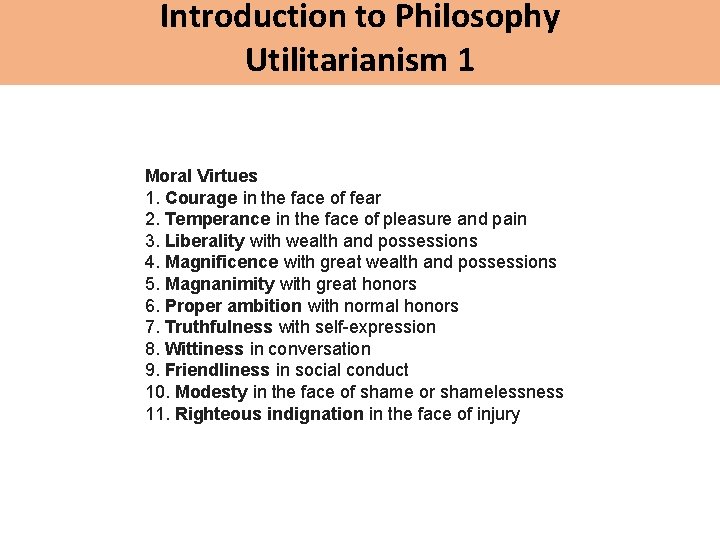 Introduction to Philosophy
Utilitarianism 1

Moral Virtues
1. Courage in the face of fear
2. Temperance in the face of pleasure and pain
3. Liberality with wealth and possessions
4. Magnificence with great wealth and possessions
5. Magnanimity with great honors
6. Proper ambition with normal honors
7. Truthfulness with self-expression
8. Wittiness in conversation
9. Friendliness in social conduct
10. Modesty in the face of shame or shamelessness
11. Righteous indignation in the face of injury